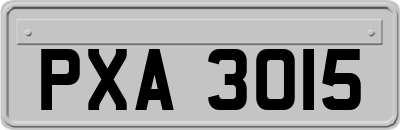 PXA 3015